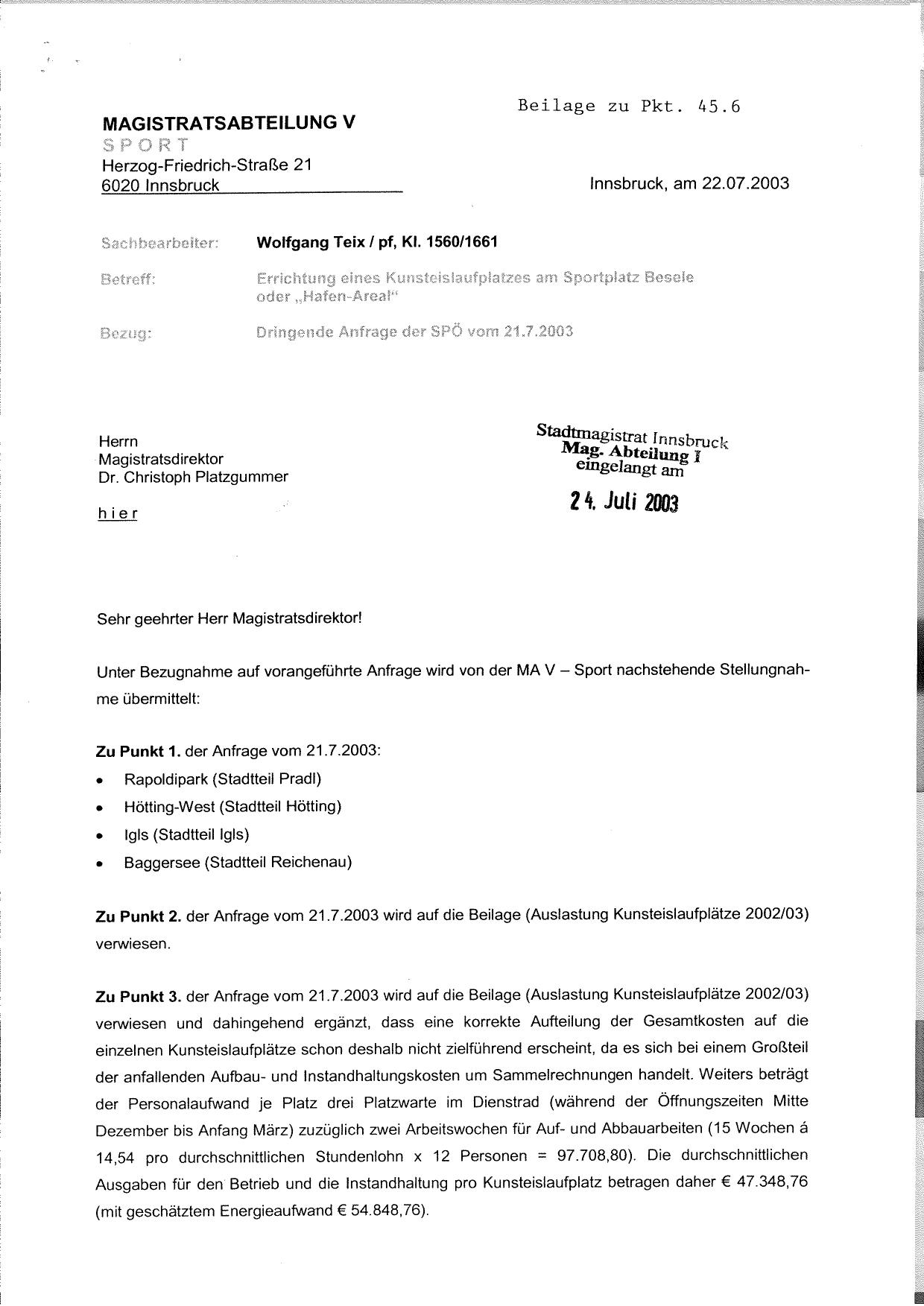 Beilage zu Pkt. 45.6

MAGISTRATSABTEILUNG V
SPORT
Herzog-Friedrich-Straße 21
6020 Innsbruck

Innsbruck, am 22.07.2003

Sachbearbeiter: Wolfgang Teix / pf, Kl. 1560/1661

Betreff: Errichtung eines Kunsteislaufplatzes am Sportplatz Besele oder „Hafen-Areal"

Bezug: Dringende Anfrage der SPÖ vom 21.7.2003

Herrn
Magistratsdirektor
Dr. Christoph Platzgummer

hier

Stadtmagistrat Innsbruck
Mag. Abteilung I
eingelangt am

24. Juli 2003

Sehr geehrter Herr Magistratsdirektor!

Unter Bezugnahme auf vorangeführte Anfrage wird von der MA V – Sport nachstehende Stellungnahme übermittelt:

Zu Punkt 1. der Anfrage vom 21.7.2003:
• Rapoldipark (Stadtteil Pradl)
• Hötting-West (Stadtteil Hötting)
• Igls (Stadtteil Igls)
• Baggersee (Stadtteil Reichenau)

Zu Punkt 2. der Anfrage vom 21.7.2003 wird auf die Beilage (Auslastung Kunsteislaufplätze 2002/03) verwiesen.

Zu Punkt 3. der Anfrage vom 21.7.2003 wird auf die Beilage (Auslastung Kunsteislaufplätze 2002/03) verwiesen und dahingehend ergänzt, dass eine korrekte Aufteilung der Gesamtkosten auf die einzelnen Kunsteislaufplätze schon deshalb nicht zielführend erscheint, da es sich bei einem Großteil der anfallenden Aufbau- und Instandhaltungskosten um Sammelrechnungen handelt. Weiters beträgt der Personalaufwand je Platz drei Platzwarte im Dienstrad (während der Öffnungszeiten Mitte Dezember bis Anfang März) zuzüglich zwei Arbeitswochen für Auf- und Abbauarbeiten (15 Wochen á 14,54 pro durchschnittlichen Stundenlohn x 12 Personen = 97.708,80). Die durchschnittlichen Ausgaben für den Betrieb und die Instandhaltung pro Kunsteislaufplatz betragen daher € 47.348,76 (mit geschätztem Energieaufwand € 54.848,76).